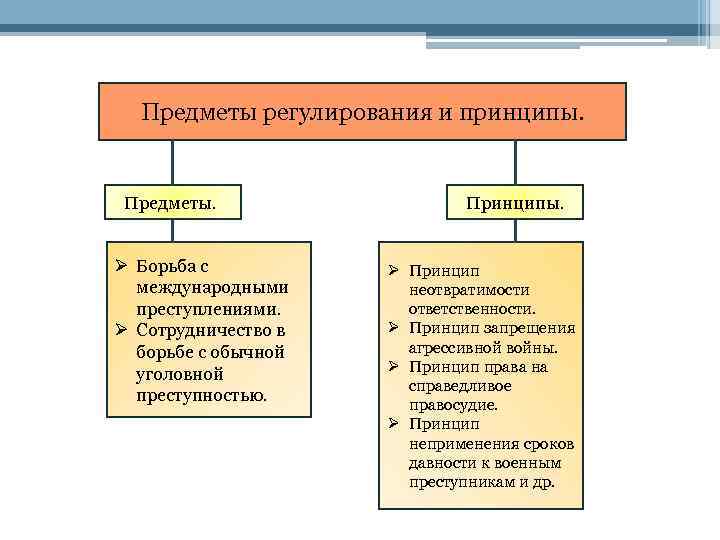 Предметы регулирования и принципы.

Предметы.

➢ Борьба с международными преступлениями.
➢ Сотрудничество в борьбе с обычной уголовной преступностью.

Принципы.

➢ Принцип неотвратимости ответственности.
➢ Принцип запрещения агрессивной войны.
➢ Принцип права на справедливое правосудие.
➢ Принцип неприменения сроков давности к военным преступникам и др.